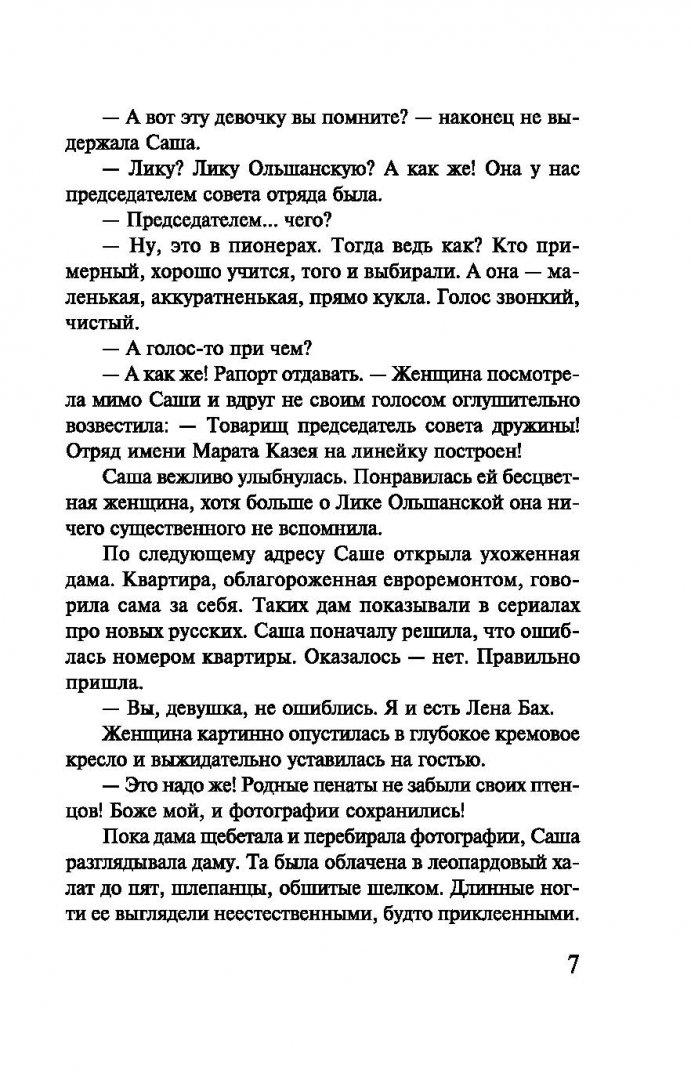 — А вот эту девочку вы помните? — наконец не выдержала Саша.

— Лику? Лику Ольшанскую? А как же! Она у нас председателем совета отряда была.

— Председателем... чего?

— Ну, это в пионерах. Тогда ведь как? Кто примерный, хорошо учится, того и выбирали. А она — маленькая, аккуратненькая, прямо кукла. Голос звонкий, чистый.

— А голос-то при чем?

— А как же! Рапорт отдавать. — Женщина посмотрела мимо Саши и вдруг не своим голосом оглушительно возвестила: — Товарищ председатель совета дружины! Отряд имени Марата Казея на линейку построен!

Саша вежливо улыбнулась. Понравилась ей бесцветная женщина, хотя больше о Лике Ольшанской она ничего существенного не вспомнила.

По следующему адресу Саше открыла ухоженная дама. Квартира, облагороженная евроремонтом, говорила сама за себя. Таких дам показывали в сериалах про новых русских. Саша поначалу решила, что ошиблась номером квартиры. Оказалось — нет. Правильно пришла.

— Вы, девушка, не ошиблись. Я и есть Лена Бах.

Женщина картинно опустилась в глубокое кремовое кресло и выжидательно уставилась на гостью.

— Это надо же! Родные пенаты не забыли своих птенцов! Боже мой, и фотографии сохранились!

Пока дама щебетала и перебирала фотографии, Саша разглядывала даму. Та была облачена в леопардовый халат до пят, шлепанцы, обшитые шелком. Длинные ногти ее выглядели неестественными, будто приклеенными.

7